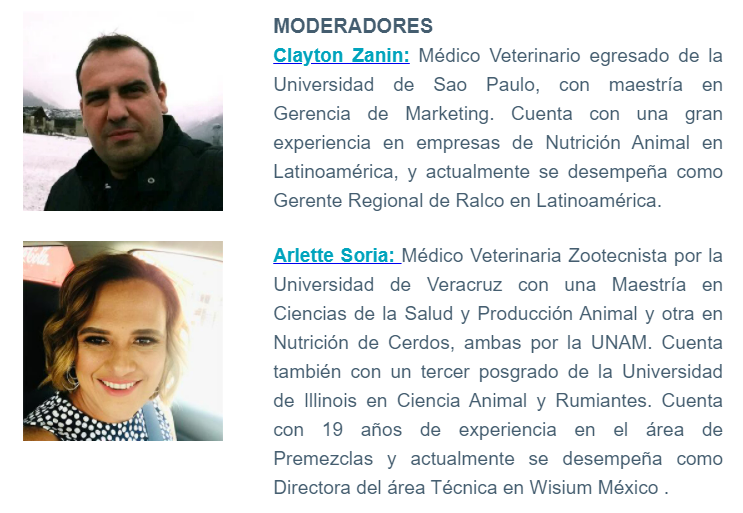 MODERADORES

Clayton Zanin: Médico Veterinario egresado de la Universidad de Sao Paulo, con maestría en Gerencia de Marketing. Cuenta con una gran experiencia en empresas de Nutrición Animal en Latinoamérica, y actualmente se desempeña como Gerente Regional de Ralco en Latinoamérica.

Arlette Soria: Médico Veterinaria Zootecnista por la Universidad de Veracruz con una Maestría en Ciencias de la Salud y Producción Animal y otra en Nutrición de Cerdos, ambas por la UNAM. Cuenta también con un tercer posgrado de la Universidad de Illinois en Ciencia Animal y Rumiantes. Cuenta con 19 años de experiencia en el área de Premezclas y actualmente se desempeña como Directora del área Técnica en Wisium México .